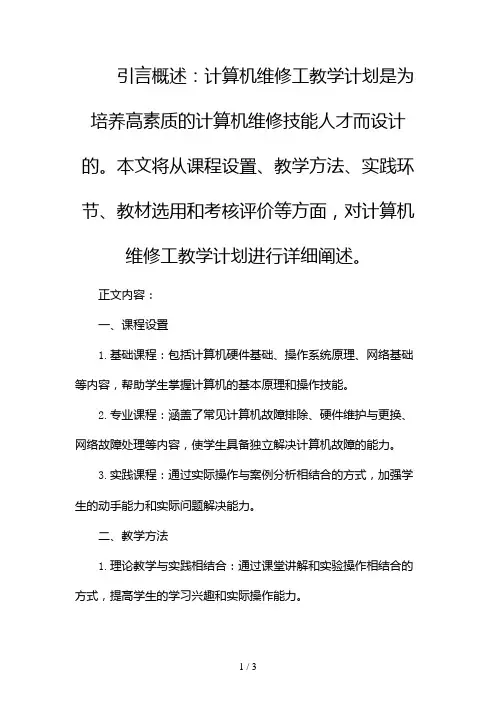 引言概述：计算机维修工教学计划是为培养高素质的计算机维修技能人才而设计的。本文将从课程设置、教学方法、实践环节、教材选用和考核评价等方面，对计算机维修工教学计划进行详细阐述。

正文内容：

一、课程设置

1. 基础课程：包括计算机硬件基础、操作系统原理、网络基础等内容，帮助学生掌握计算机的基本原理和操作技能。

2. 专业课程：涵盖了常见计算机故障排除、硬件维护与更换、网络故障处理等内容，使学生具备独立解决计算机故障的能力。

3. 实践课程：通过实际操作与案例分析相结合的方式，加强学生的动手能力和实际问题解决能力。

二、教学方法

1. 理论教学与实践相结合：通过课堂讲解和实验操作相结合的方式，提高学生的学习兴趣和实际操作能力。

1 / 3